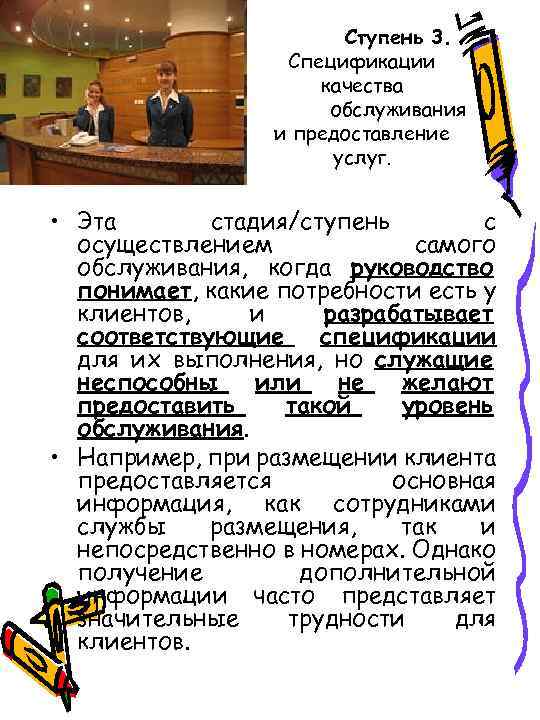 Ступень 3.
Спецификации качества обслуживания и предоставление услуг.

• Эта стадия/ступень с осуществлением самого обслуживания, когда руководство понимает, какие потребности есть у клиентов, и разрабатывает соответствующие спецификации для их выполнения, но служащие неспособны или не желают предоставить такой уровень обслуживания.
• Например, при размещении клиента предоставляется основная информация, как сотрудниками службы размещения, так и непосредственно в номерах. Однако получение дополнительной информации часто представляет значительные трудности для клиентов.